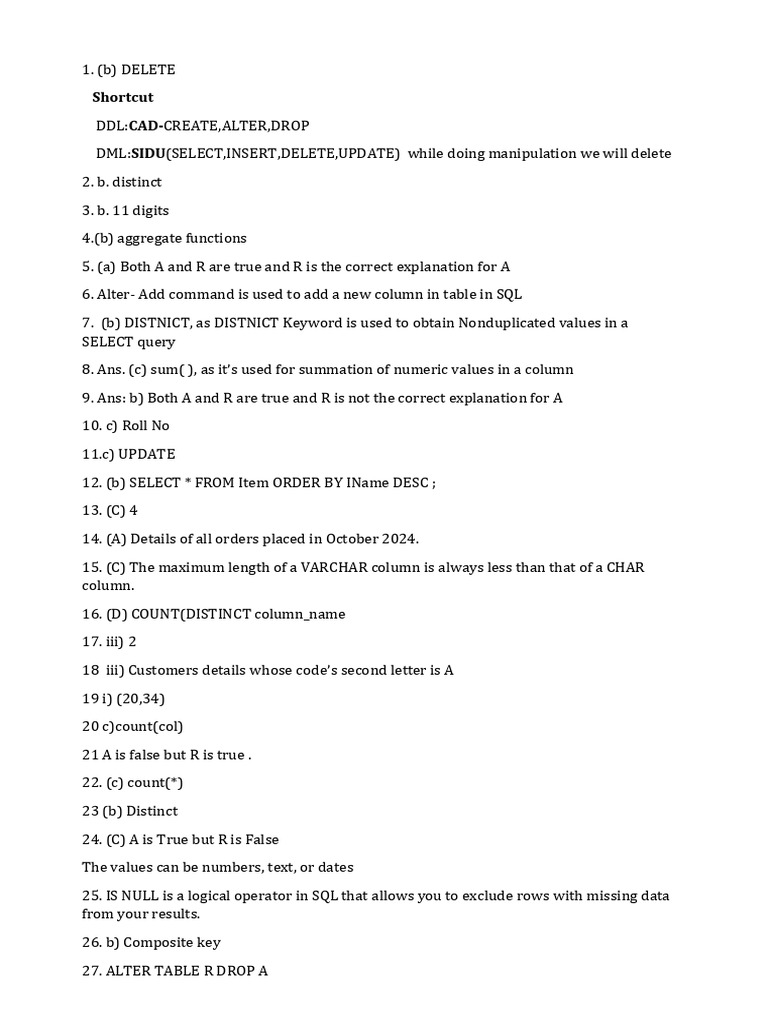 1. (b) DELETE

Shortcut

DDL:CAD-CREATE,ALTER,DROP

DML:SIDU(SELECT,INSERT,DELETE,UPDATE) while doing manipulation we will delete

2. b. distinct

3. b. 11 digits

4.(b) aggregate functions

5. (a) Both A and R are true and R is the correct explanation for A

6. Alter- Add command is used to add a new column in table in SQL

7. (b) DISTNICT, as DISTNICT Keyword is used to obtain Nonduplicated values in a SELECT query

8. Ans. (c) sum( ), as it's used for summation of numeric values in a column

9. Ans: b) Both A and R are true and R is not the correct explanation for A

10. c) Roll No

11.c) UPDATE

12. (b) SELECT * FROM Item ORDER BY IName DESC ;

13. (C) 4

14. (A) Details of all orders placed in October 2024.

15. (C) The maximum length of a VARCHAR column is always less than that of a CHAR column.

16. (D) COUNT(DISTINCT column_name

17. iii) 2

18 iii) Customers details whose code's second letter is A

19 i) (20,34)

20 c)count(col)

21 A is false but R is true .

22. (c) count(*)

23 (b) Distinct

24. (C) A is True but R is False

The values can be numbers, text, or dates

25. IS NULL is a logical operator in SQL that allows you to exclude rows with missing data from your results.

26. b) Composite key

27. ALTER TABLE R DROP A